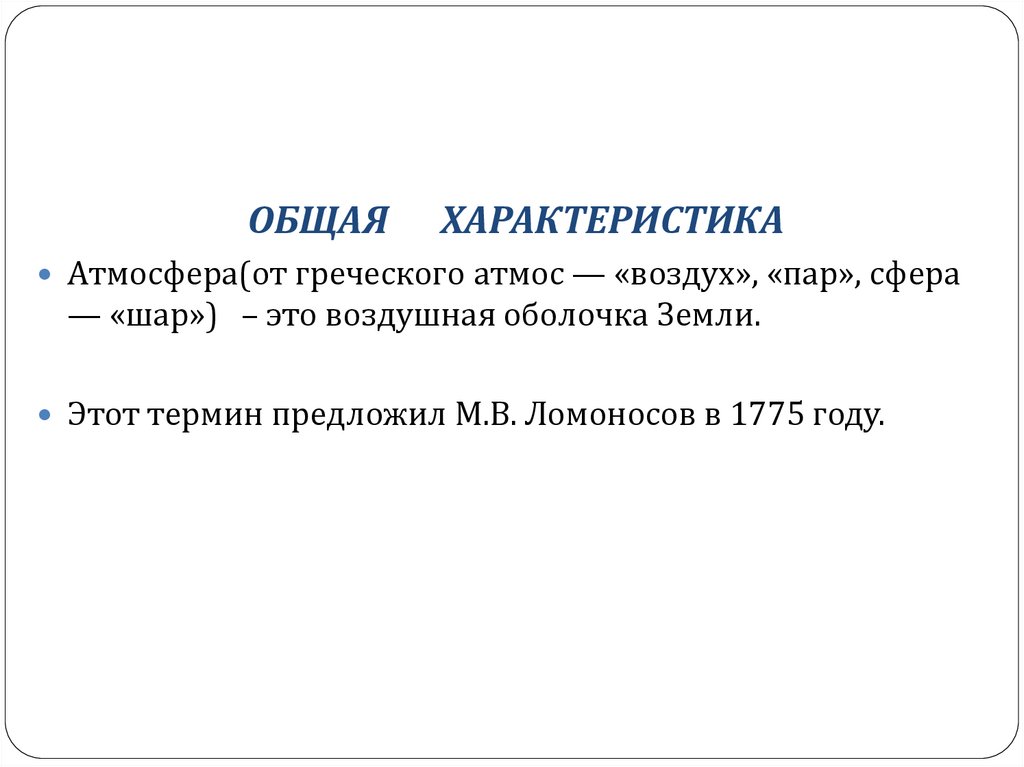 ОБЩАЯ ХАРАКТЕРИСТИКА

• Атмосфера(от греческого атмос — «воздух», «пар», сфера — «шар») – это воздушная оболочка Земли.

• Этот термин предложил М.В. Ломоносов в 1775 году.